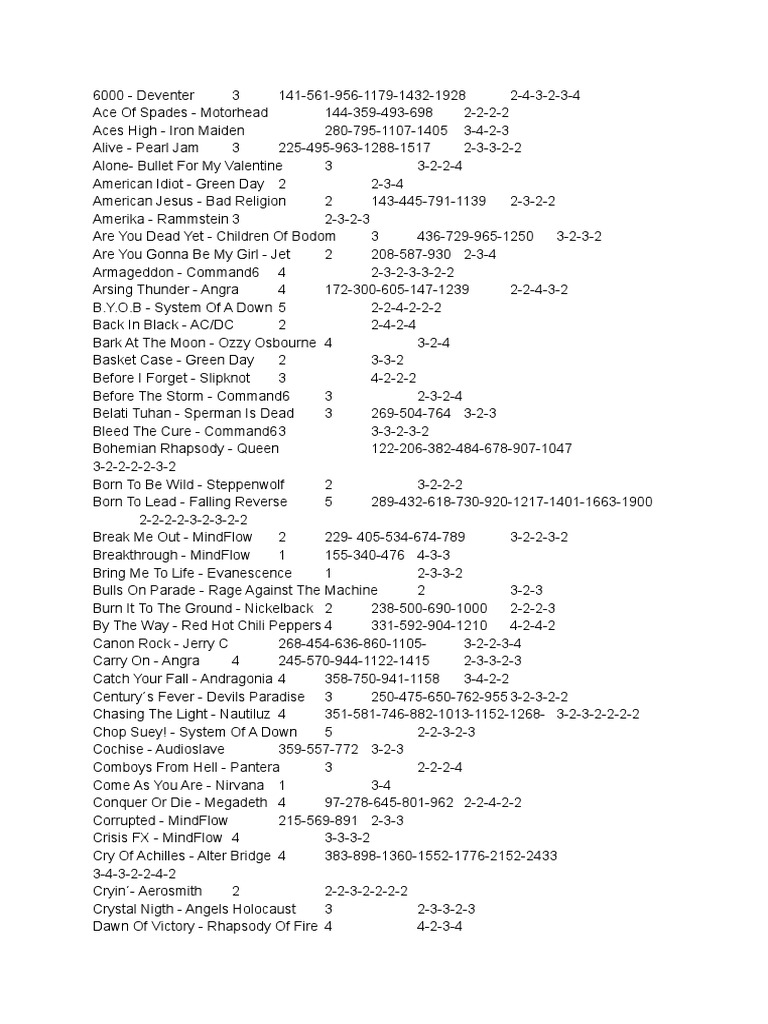 6000 - Deventer 3 141-561-956-1179-1432-1928 2-4-3-2-3-4
Ace Of Spades - Motorhead 144-359-493-698 2-2-2-2
Aces High - Iron Maiden 280-795-1107-1405 3-4-2-3
Alive - Pearl Jam 3 225-495-963-1288-1517 2-3-3-2-2
Alone- Bullet For My Valentine 3 3-2-2-4
American Idiot - Green Day 2 2-3-4
American Jesus - Bad Religion 2 143-445-791-1139 2-3-2-2
Amerika - Rammstein 3 2-3-2-3
Are You Dead Yet - Children Of Bodom 3 436-729-965-1250 3-2-3-2
Are You Gonna Be My Girl - Jet 2 208-587-930 2-3-4
Armageddon - Command6 4 2-3-2-3-3-2-2
Arsing Thunder - Angra 4 172-300-605-147-1239 2-2-4-3-2
B.Y.O.B - System Of A Down 5 2-2-4-2-2-2
Back In Black - AC/DC 2 2-4-2-4
Bark At The Moon - Ozzy Osbourne 4 3-2-4
Basket Case - Green Day 2 3-3-2
Before I Forget - Slipknot 3 4-2-2-2
Before The Storm - Command6 3 2-3-2-4
Belati Tuhan - Sperman Is Dead 3 269-504-764 3-2-3
Bleed The Cure - Command63 3-3-2-3-2
Bohemian Rhapsody - Queen 122-206-382-484-678-907-1047 3-2-2-2-2-3-2
Born To Be Wild - Steppenwolf 2 3-2-2-2
Born To Lead - Falling Reverse 5 289-432-618-730-920-1217-1401-1663-1900 2-2-2-2-3-2-3-2-2
Break Me Out - MindFlow 2 229- 405-534-674-789 3-2-2-3-2
Breakthrough - MindFlow 1 155-340-476 4-3-3
Bring Me To Life - Evanescence 1 2-3-3-2
Bulls On Parade - Rage Against The Machine 2 3-2-3
Burn It To The Ground - Nickelback 2 238-500-690-1000 2-2-2-3
By The Way - Red Hot Chili Peppers 4 331-592-904-1210 4-2-4-2
Canon Rock - Jerry C 268-454-636-860-1105- 3-2-2-3-4
Carry On - Angra 4 245-570-944-1122-1415 2-3-3-2-3
Catch Your Fall - Andragonia 4 358-750-941-1158 3-4-2-2
Century´s Fever - Devils Paradise 3 250-475-650-762-955 3-2-3-2-2
Chasing The Light - Nautiluz 4 351-581-746-882-1013-1152-1268- 3-2-3-2-2-2-2
Chop Suey! - System Of A Down 5 2-2-3-2-3
Cochise - Audioslave 359-557-772 3-2-3
Comboys From Hell - Pantera 3 2-2-2-4
Come As You Are - Nirvana 1 3-4
Conquer Or Die - Megadeth 4 97-278-645-801-962 2-2-4-2-2
Corrupted - MindFlow 215-569-891 2-3-3
Crisis FX - MindFlow 4 3-3-3-2
Cry Of Achilles - Alter Bridge 4 383-898-1360-1552-1776-2152-2433 3-4-3-2-2-4-2
Cryin´- Aerosmith 2 2-2-3-2-2-2-2
Crystal Nigth - Angels Holocaust 3 2-3-3-2-3
Dawn Of Victory - Rhapsody Of Fire 4 4-2-3-4